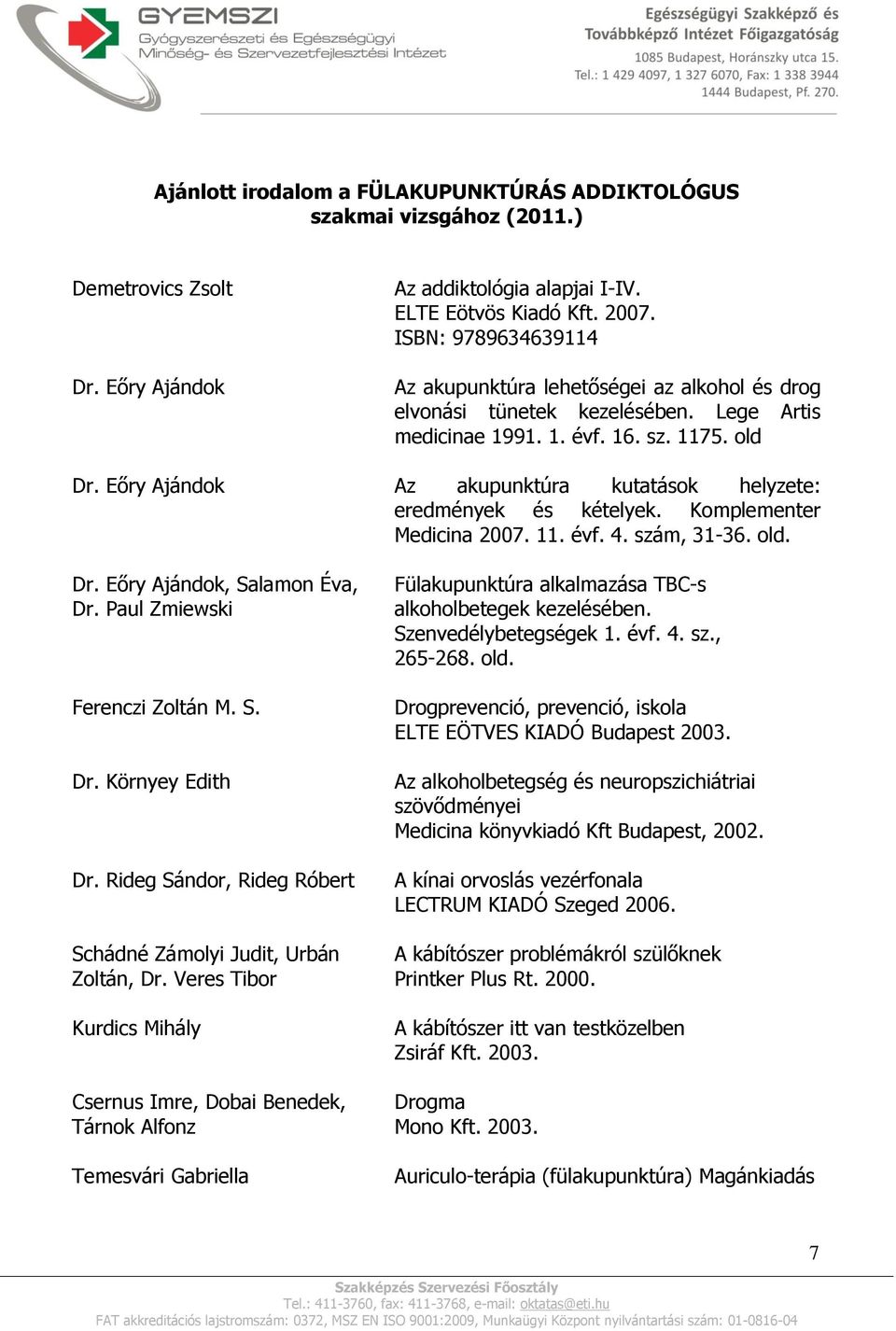 GYEMSZI
Gyógyszerészeti és Egészségügyi Minőség- és Szervezetfejlesztési Intézet

Egészségügyi Szakképző és Továbbképző Intézet Főigazgatóság
1085 Budapest, Horánszky utca 15.
Tel.: 1 429 4097, 1 327 6070, Fax: 1 338 3944
1444 Budapest, Pf. 270.

Ajánlott irodalom a FÜLAKUPUNKTÚRÁS ADDIKTOLÓGUS szakmai vizsgához (2011.)

| | |
|---|---|
| Demetrovics Zsolt | Az addiktológia alapjai I-IV. ELTE Eötvös Kiadó Kft. 2007. ISBN: 9789634639114 |
| Dr. Eőry Ajándok | Az akupunktúra lehetőségei az alkohol és drog elvonási tünetek kezelésében. Lege Artis medicinae 1991. 1. évf. 16. sz. 1175. old |
| Dr. Eőry Ajándok | Az akupunktúra kutatások helyzete: eredmények és kételyek. Komplementer Medicina 2007. 11. évf. 4. szám, 31-36. old. |
| Dr. Eőry Ajándok, Salamon Éva, Dr. Paul Zmiewski | Fülakupunktúra alkalmazása TBC-s alkoholbetegek kezelésében. Szenvedélybetegségek 1. évf. 4. sz., 265-268. old. |
| Ferenczi Zoltán M. S. | Drogprevenció, prevenció, iskola ELTE EÖTVES KIADÓ Budapest 2003. |
| Dr. Környey Edith | Az alkoholbetegség és neuropszichiátriai szövődményei Medicina könyvkiadó Kft Budapest, 2002. |
| Dr. Rideg Sándor, Rideg Róbert | A kínai orvoslás vezérfonala LECTRUM KIADÓ Szeged 2006. |
| Schádné Zámolyi Judit, Urbán Zoltán, Dr. Veres Tibor | A kábítószer problémákról szülőknek Printker Plus Rt. 2000. |
| Kurdics Mihály | A kábítószer itt van testközelben Zsiráf Kft. 2003. |
| Csernus Imre, Dobai Benedek, Tárnok Alfonz | Drogma Mono Kft. 2003. |
| Temesvári Gabriella | Auriculo-terápia (fülakupunktúra) Magánkiadás |

7

Szakképzés Szervezési Főosztály
Tel.: 411-3760, fax: 411-3768, e-mail: oktatas@eti.hu
FAT akkreditációs lajstromszám: 0372, MSZ EN ISO 9001:2009, Munkaügyi Központ nyilvántartási szám: 01-0816-04